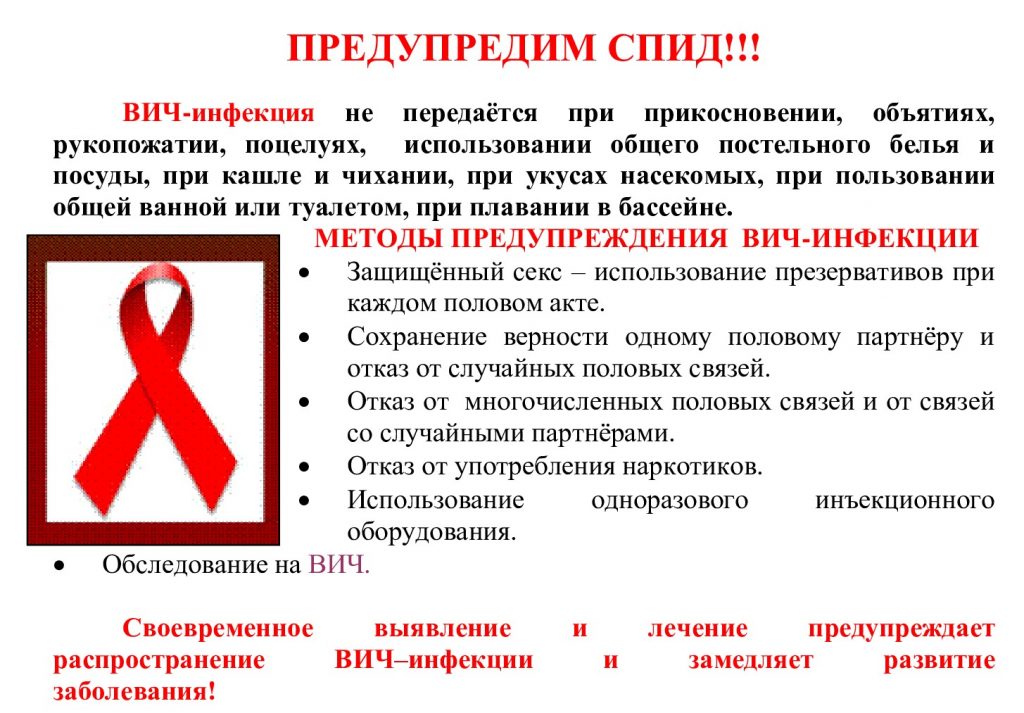 ПРЕДУПРЕДИМ СПИД!!!

ВИЧ-инфекция не передаётся при прикосновении, объятиях, рукопожатии, поцелуях, использовании общего постельного белья и посуды, при кашле и чихании, при укусах насекомых, при пользовании общей ванной или туалетом, при плавании в бассейне.

МЕТОДЫ ПРЕДУПРЕЖДЕНИЯ ВИЧ-ИНФЕКЦИИ

• Защищённый секс – использование презервативов при каждом половом акте.
• Сохранение верности одному половому партнёру и отказ от случайных половых связей.
• Отказ от многочисленных половых связей и от связей со случайными партнёрами.
• Отказ от употребления наркотиков.
• Использование одноразового инъекционного оборудования.
• Обследование на ВИЧ.

Своевременное выявление и лечение предупреждает распространение ВИЧ–инфекции и замедляет развитие заболевания!